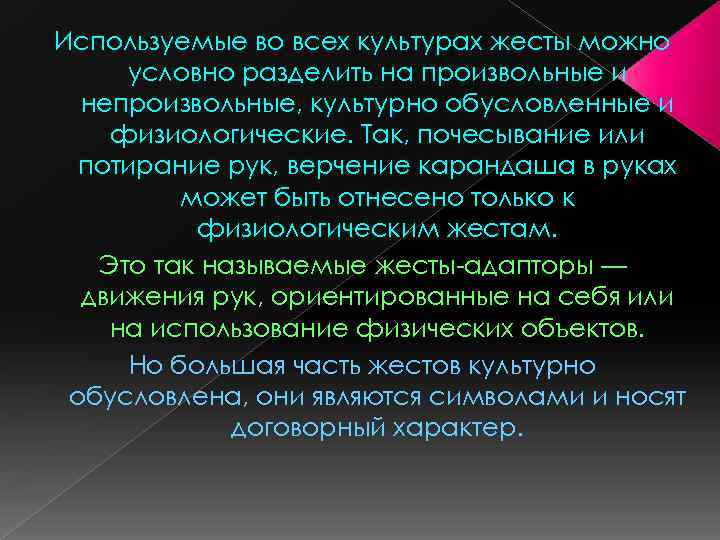 Используемые во всех культурах жесты можно условно разделить на произвольные и непроизвольные, культурно обусловленные и физиологические. Так, почесывание или потирание рук, верчение карандаша в руках может быть отнесено только к физиологическим жестам.

Это так называемые жесты-адапторы — движения рук, ориентированные на себя или на использование физических объектов.

Но большая часть жестов культурно обусловлена, они являются символами и носят договорный характер.